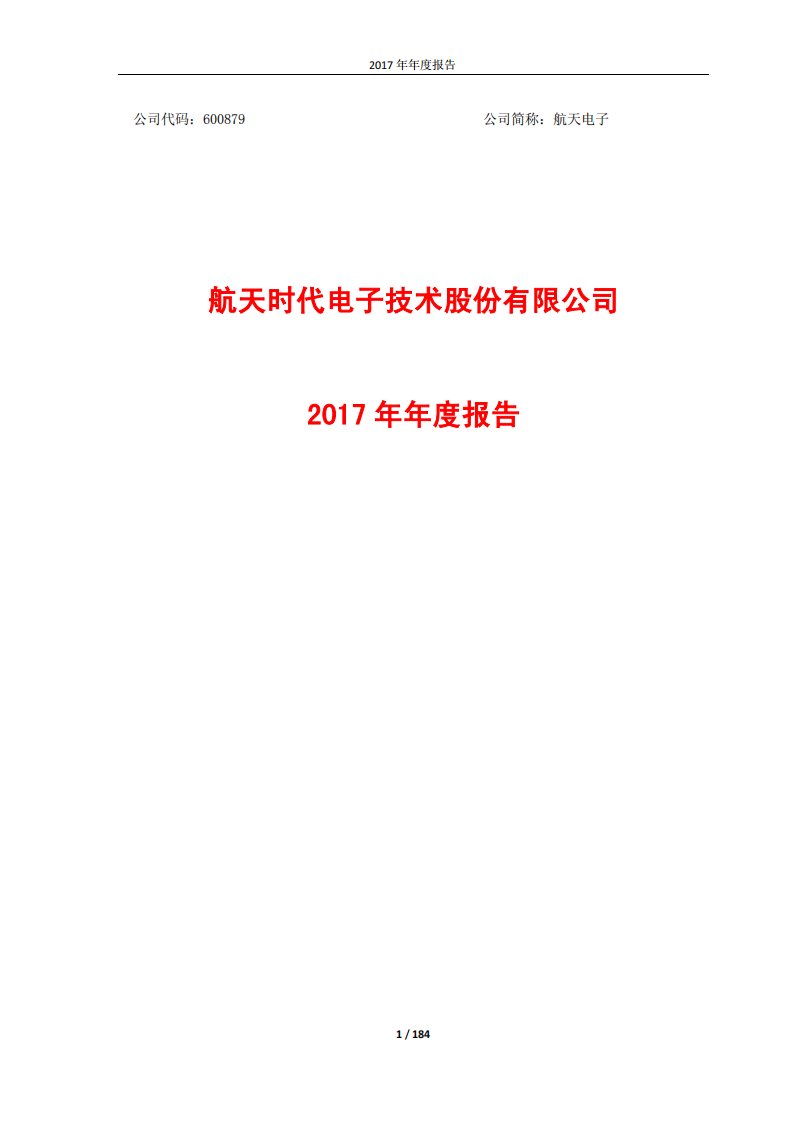 2017 年年度报告

公司代码：600879

公司简称：航天电子

航天时代电子技术股份有限公司

2017 年年度报告

1 / 184